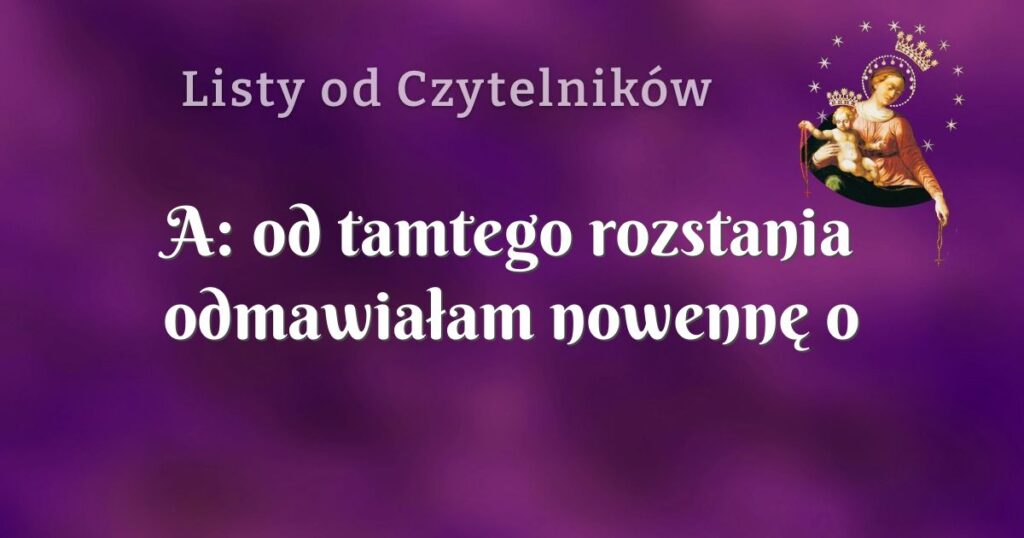 Listy od Czytelników

A: od tamtego rozstania odmawiałam nowennę o